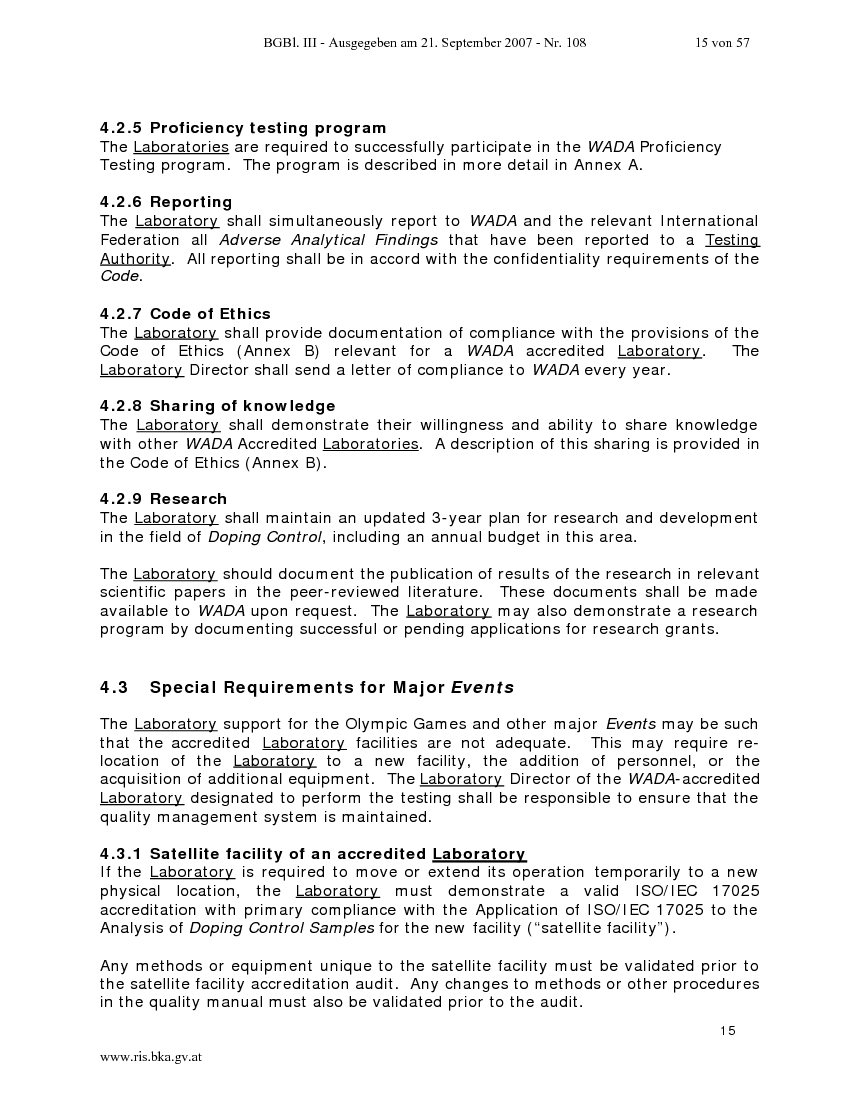 BGBl. III - Ausgegeben am 21. September 2007 - Nr. 108 15 von 57

4.2.5 Proficiency testing program
The Laboratories are required to successfully participate in the WADA Proficiency Testing program. The program is described in more detail in Annex A.

4.2.6 Reporting
The Laboratory shall simultaneously report to WADA and the relevant International Federation all Adverse Analytical Findings that have been reported to a Testing Authority. All reporting shall be in accord with the confidentiality requirements of the Code.

4.2.7 Code of Ethics
The Laboratory shall provide documentation of compliance with the provisions of the Code of Ethics (Annex B) relevant for a WADA accredited Laboratory. The Laboratory Director shall send a letter of compliance to WADA every year.

4.2.8 Sharing of knowledge
The Laboratory shall demonstrate their willingness and ability to share knowledge with other WADA Accredited Laboratories. A description of this sharing is provided in the Code of Ethics (Annex B).

4.2.9 Research
The Laboratory shall maintain an updated 3-year plan for research and development in the field of Doping Control, including an annual budget in this area.

The Laboratory should document the publication of results of the research in relevant scientific papers in the peer-reviewed literature. These documents shall be made available to WADA upon request. The Laboratory may also demonstrate a research program by documenting successful or pending applications for research grants.

4.3 Special Requirements for Major Events

The Laboratory support for the Olympic Games and other major Events may be such that the accredited Laboratory facilities are not adequate. This may require relocation of the Laboratory to a new facility, the addition of personnel, or the acquisition of additional equipment. The Laboratory Director of the WADA-accredited Laboratory designated to perform the testing shall be responsible to ensure that the quality management system is maintained.

4.3.1 Satellite facility of an accredited Laboratory
If the Laboratory is required to move or extend its operation temporarily to a new physical location, the Laboratory must demonstrate a valid ISO/IEC 17025 accreditation with primary compliance with the Application of ISO/IEC 17025 to the Analysis of Doping Control Samples for the new facility (“satellite facility”).

Any methods or equipment unique to the satellite facility must be validated prior to the satellite facility accreditation audit. Any changes to methods or other procedures in the quality manual must also be validated prior to the audit.

15

www.ris.bka.gv.at